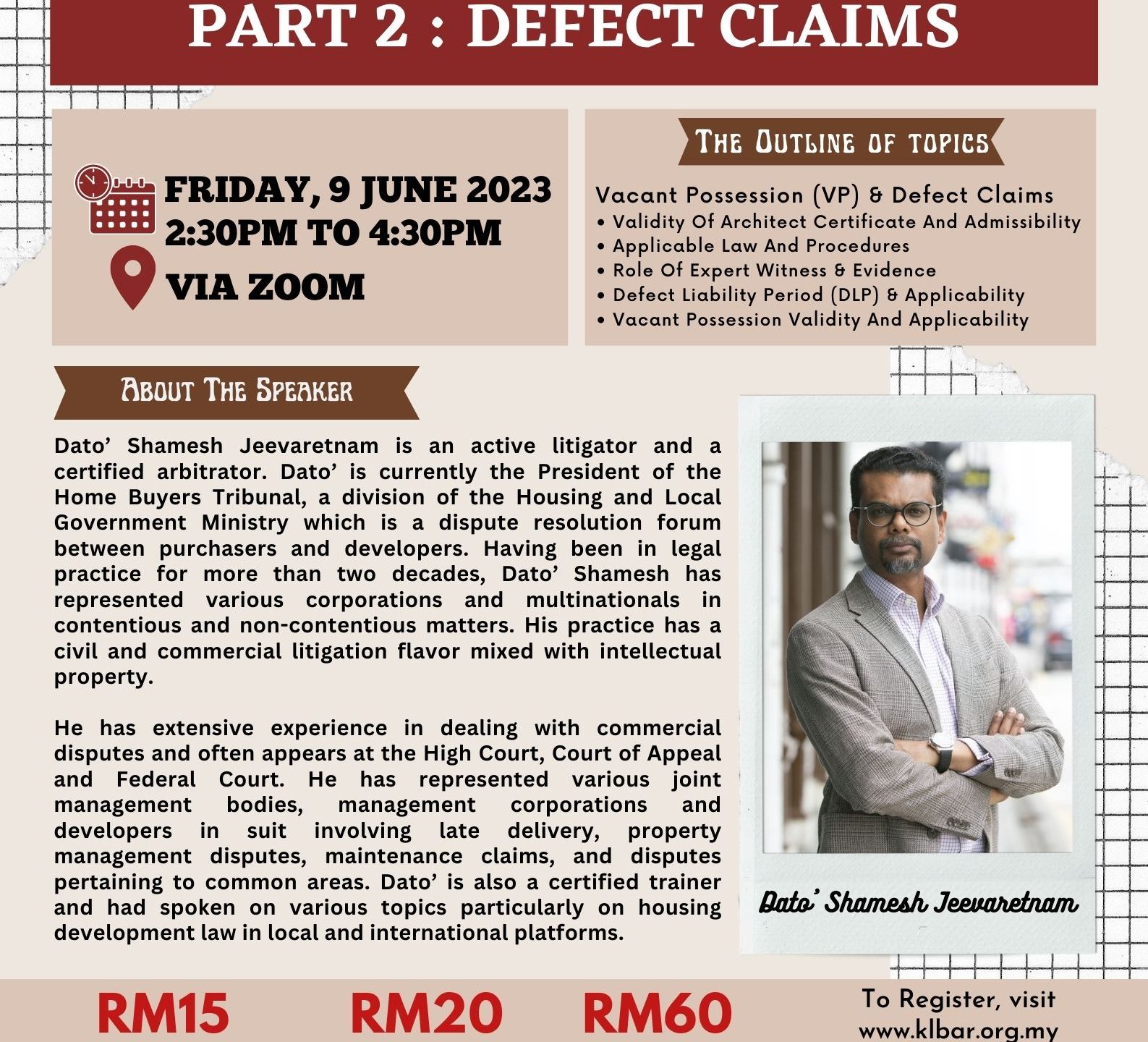 PART 2 : DEFECT CLAIMS

FRIDAY, 9 JUNE 2023
2:30PM TO 4:30PM
VIA ZOOM

THE OUTLINE OF TOPICS

Vacant Possession (VP) & Defect Claims
• Validity Of Architect Certificate And Admissibility
• Applicable Law And Procedures
• Role Of Expert Witness & Evidence
• Defect Liability Period (DLP) & Applicability
• Vacant Possession Validity And Applicability

ABOUT THE SPEAKER

Dato' Shamesh Jeevaretnam is an active litigator and a certified arbitrator. Dato' is currently the President of the Home Buyers Tribunal, a division of the Housing and Local Government Ministry which is a dispute resolution forum between purchasers and developers. Having been in legal practice for more than two decades, Dato' Shamesh has represented various corporations and multinationals in contentious and non-contentious matters. His practice has a civil and commercial litigation flavor mixed with intellectual property.

He has extensive experience in dealing with commercial disputes and often appears at the High Court, Court of Appeal and Federal Court. He has represented various joint management bodies, management corporations and developers in suit involving late delivery, property management disputes, maintenance claims, and disputes pertaining to common areas. Dato' is also a certified trainer and had spoken on various topics particularly on housing development law in local and international platforms.

Dato' Shamesh Jeevaretnam

RM15
RM20
RM60
To Register, visit
www.klbar.org.my